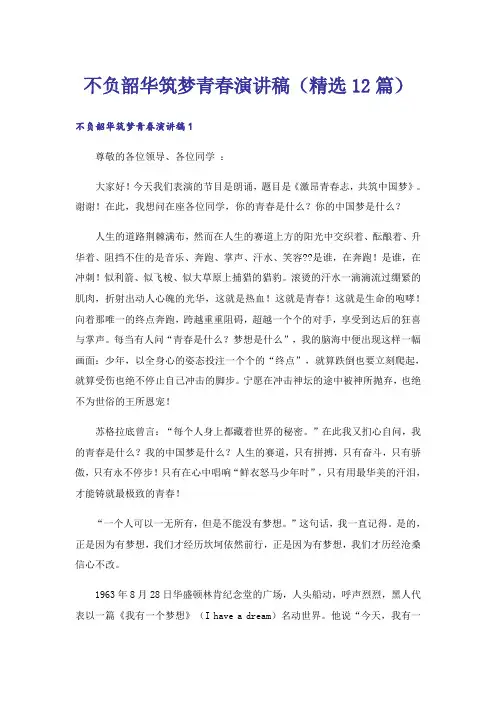 不负韶华筑梦青春演讲稿（精选12篇）

不负韶华筑梦青春演讲稿1

尊敬的各位领导、各位同学 ：

大家好！今天我们表演的节目是朗诵，题目是《激昂青春志，共筑中国梦》。谢谢！在此，我想问在座各位同学，你的青春是什么？你的中国梦是什么？

人生的道路荆棘满布，然而在人生的赛道上方的阳光中交织着、酝酿着、升华着、阻挡不住的是音乐、奔跑、掌声、汗水、笑容??是谁，在奔跑！是谁，在冲刺！似利箭、似飞梭、似大草原上捕猎的猎豹。滚烫的汗水一滴滴流过绷紧的肌肉，折射出动人心魄的光华，这就是热血！这就是青春！这就是生命的咆哮！向着那唯一的终点奔跑，跨越重重阻碍，超越一个个的对手，享受到达后的狂喜与掌声。每当有人问“青春是什么？梦想是什么”，我的脑海中便出现这样一幅画面：少年，以全身心的姿态投注一个个的“终点”，就算跌倒也要立刻爬起，就算受伤也绝不停止自己冲击的脚步。宁愿在冲击神坛的途中被神所抛弃，也绝不为世俗的王所恩宠！

苏格拉底曾言：“每个人身上都藏着世界的秘密。”在此我又扪心自问，我的青春是什么？我的中国梦是什么？人生的赛道，只有拼搏，只有奋斗，只有骄傲，只有永不停步！只有在心中唱响“鲜衣怒马少年时”，只有用最华美的汗泪，才能铸就最极致的青春！

“一个人可以一无所有，但是不能没有梦想。”这句话，我一直记得。是的，正是因为有梦想，我们才经历坎坷依然前行，正是因为有梦想，我们才历经沧桑信心不改。

1963年8月28日华盛顿林肯纪念堂的广场，人头船动，呼声烈烈，黑人代表以一篇《我有一个梦想》（I have a dream）名动世界。他说“今天，我有一